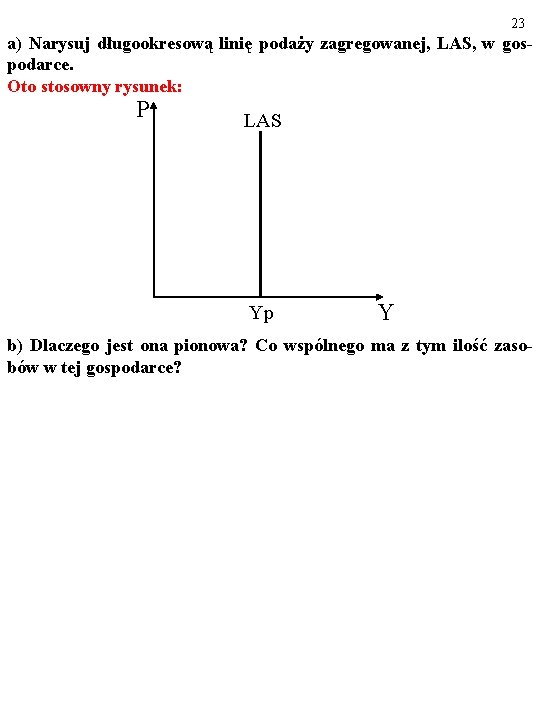 23

a) Narysuj długookresową linię podaży zagregowanej, LAS, w gospodarce.

Oto stosowny rysunek:

P

LAS

Yp

Y

b) Dlaczego jest ona pionowa? Co wspólnego ma z tym ilość zasobów w tej gospodarce?